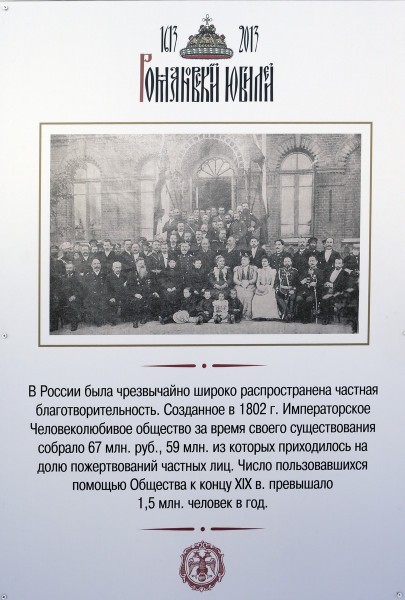 1613 2013
Романовский юбилей

В России была чрезвычайно широко распространена частная благотворительность. Созданное в 1802 г. Императорское Человеколюбивое общество за время своего существования собрало 67 млн. руб., 59 млн. из которых приходилось на долю пожертвований частных лиц. Число пользовавшихся помощью Общества к концу XIX в. превышало 1,5 млн. человек в год.